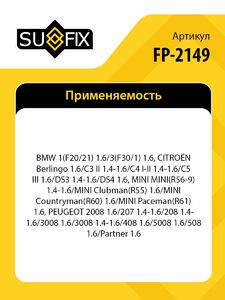 SUFIX

Артикул
FP-2149

Применяемость

BMW 1(F20/21) 1.6/3(F30/1) 1.6, CITROËN Berlingo 1.6/C3 II 1.4-1.6/C4 I-II 1.4-1.6/C5 III 1.6/DS3 1.4-1.6/DS4 1.6, MINI MINI(R56-9) 1.4-1.6/MINI Clubman(R55) 1.6/MINI Countryman(R60) 1.6/MINI Paceman(R61) 1.6, PEUGEOT 2008 1.6/207 1.4-1.6/208 1.4-1.6/3008 1.6/3008 1.4-1.6/408 1.6/5008 1.6/508 1.6/Partner 1.6